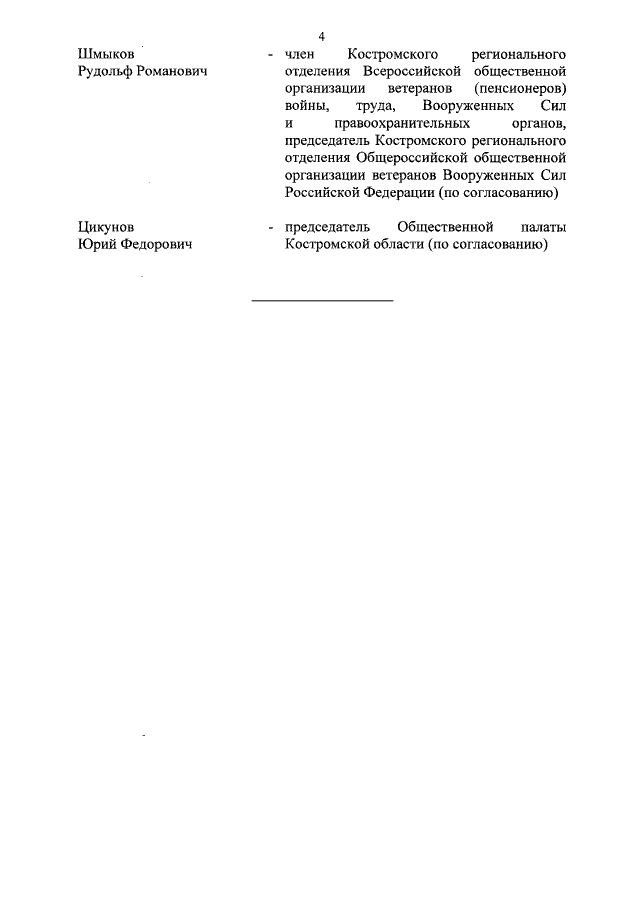 4

Шмыков Рудольф Романович

- член Костромского регионального отделения Всероссийской общественной организации ветеранов (пенсионеров) войны, труда, Вооруженных Сил и правоохранительных органов, председатель Костромского регионального отделения Общероссийской общественной организации ветеранов Вооруженных Сил Российской Федерации (по согласованию)

Цикунов Юрий Федорович

- председатель Общественной палаты Костромской области (по согласованию)